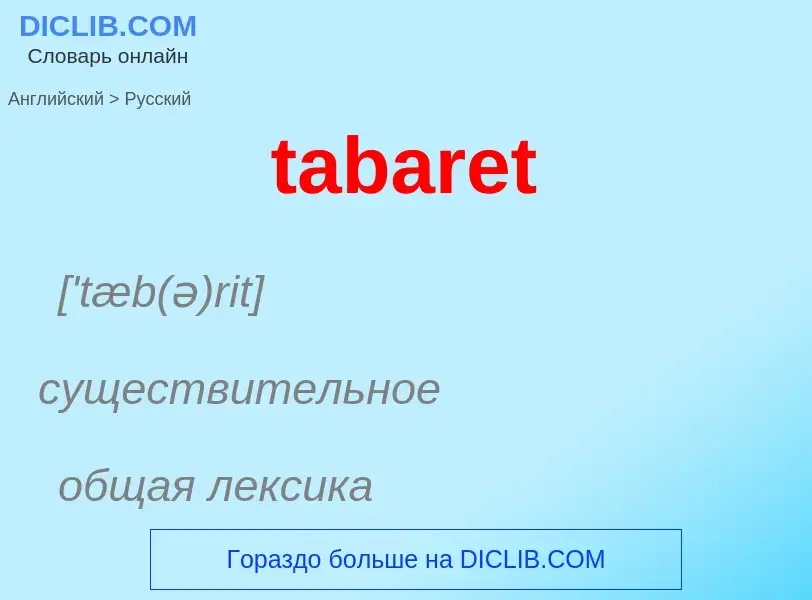 DICLIB.COM
Словарь онлайн

Английский > Русский

tabaret

['tæb(ə)rit]

существительное

общая лексика

Гораздо больше на DICLIB.COM